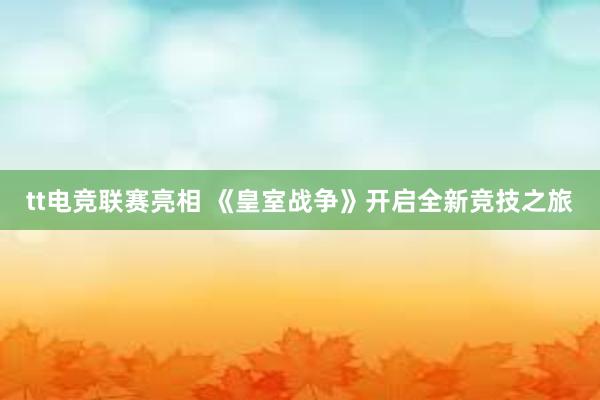 tt电竞联赛亮相 《皇室战争》开启全新竞技之旅